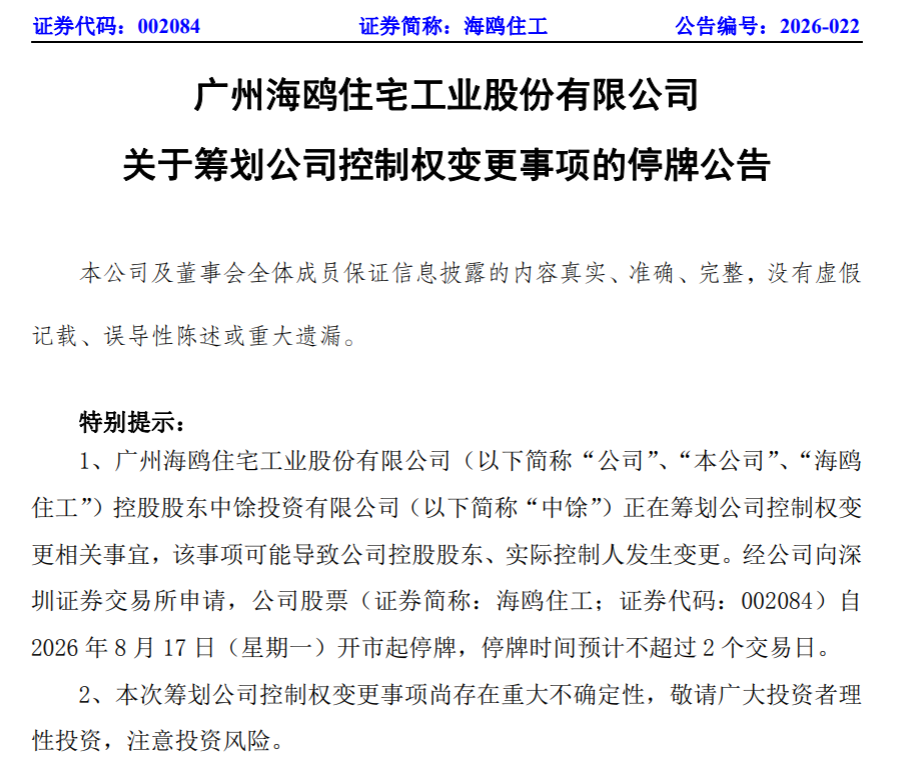 证券代码：002084　　证券简称：海鸥住工　　公告编号：2026-022

广州海鸥住宅工业股份有限公司
关于筹划公司控制权变更事项的停牌公告

本公司及董事会全体成员保证信息披露的内容真实、准确、完整，没有虚假记载、误导性陈述或重大遗漏。

特别提示：

1、广州海鸥住宅工业股份有限公司（以下简称“公司”、“本公司”、“海鸥住工”）控股股东中馀投资有限公司（以下简称“中馀”）正在筹划公司控制权变更相关事宜，该事项可能导致公司控股股东、实际控制人发生变更。经公司向深圳证券交易所申请，公司股票（证券简称：海鸥住工；证券代码：002084）自2026年8月17日（星期一）开市起停牌，停牌时间预计不超过2个交易日。

2、本次筹划公司控制权变更事项尚存在重大不确定性，敬请广大投资者理性投资，注意投资风险。